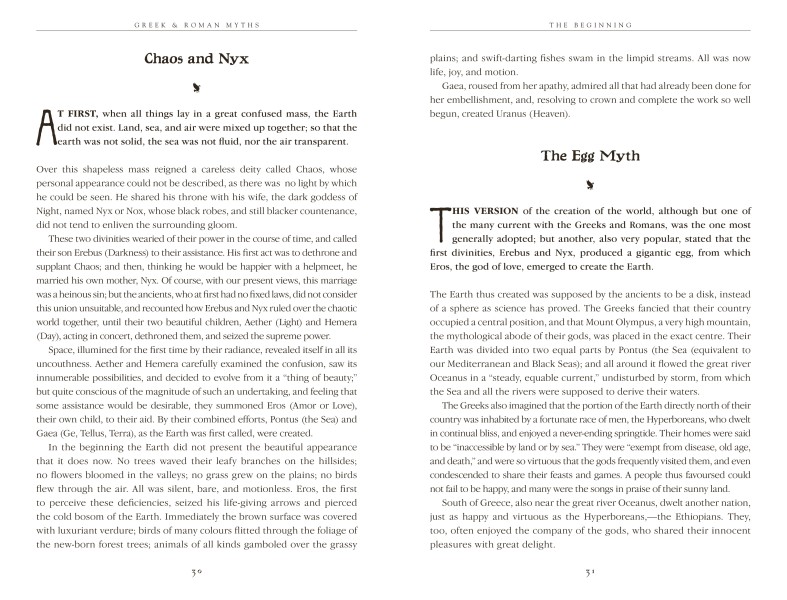 GREEK & ROMAN MYTHS

Chaos and Nyx

AT FIRST, when all things lay in a great confused mass, the Earth did not exist. Land, sea, and air were mixed up together; so that the earth was not solid, the sea was not fluid, nor the air transparent.

Over this shapeless mass reigned a careless deity called Chaos, whose personal appearance could not be described, as there was no light by which he could be seen. He shared his throne with his wife, the dark goddess of Night, named Nyx or Nox, whose black robes, and still blacker countenance, did not tend to enliven the surrounding gloom.

These two divinities wearied of their power in the course of time, and called their son Erebus (Darkness) to their assistance. His first act was to dethrone and supplant Chaos; and then, thinking he would be happier with a helpmeet, he married his own mother, Nyx. Of course, with our present views, this marriage was a heinous sin; but the ancients, who at first had no fixed laws, did not consider this union unsuitable, and recounted how Erebus and Nyx ruled over the chaotic world together, until their two beautiful children, Aether (Light) and Hemera (Day), acting in concert, dethroned them, and seized the supreme power.

Space, illumined for the first time by their radiance, revealed itself in all its uncouthness. Aether and Hemera carefully examined the confusion, saw its innumerable possibilities, and decided to evolve from it a "thing of beauty;" but quite conscious of the magnitude of such an undertaking, and feeling that some assistance would be desirable, they summoned Eros (Amor or Love), their own child, to their aid. By their combined efforts, Pontus (the Sea) and Gaea (Ge, Tellus, Terra), as the Earth was first called, were created.

In the beginning the Earth did not present the beautiful appearance that it does now. No trees waved their leafy branches on the hillsides; no flowers bloomed in the valleys; no grass grew on the plains; no birds flew through the air. All was silent, bare, and motionless. Eros, the first to perceive these deficiencies, seized his life-giving arrows and pierced the cold bosom of the Earth. Immediately the brown surface was covered with luxuriant verdure; birds of many colours flitted through the foliage of the new-born forest trees; animals of all kinds gamboled over the grassy

30

THE BEGINNING

plains; and swift-darting fishes swam in the limpid streams. All was now life, joy, and motion.

Gaea, roused from her apathy, admired all that had already been done for her embellishment, and, resolving to crown and complete the work so well begun, created Uranus (Heaven).

The Egg Myth

THIS VERSION of the creation of the world, although but one of the many current with the Greeks and Romans, was the one most generally adopted; but another, also very popular, stated that the first divinities, Erebus and Nyx, produced a gigantic egg, from which Eros, the god of love, emerged to create the Earth.

The Earth thus created was supposed by the ancients to be a disk, instead of a sphere as science has proved. The Greeks fancied that their country occupied a central position, and that Mount Olympus, a very high mountain, the mythological abode of their gods, was placed in the exact centre. Their Earth was divided into two equal parts by Pontus (the Sea (equivalent to our Mediterranean and Black Seas); and all around it flowed the great river Oceanus in a "steady, equable current," undisturbed by storm, from which the Sea and all the rivers were supposed to derive their waters.

The Greeks also imagined that the portion of the Earth directly north of their country was inhabited by a fortunate race of men, the Hyperboreans, who dwelt in continual bliss, and enjoyed a never-ending springtide. Their homes were said to be "inaccessible by land or by sea." They were "exempt from disease, old age, and death," and were so virtuous that the gods frequently visited them, and even condescended to share their feasts and games. A people thus favoured could not fail to be happy, and many were the songs in praise of their sunny land.

South of Greece, also near the great river Oceanus, dwelt another nation, just as happy and virtuous as the Hyperboreans,—the Ethiopians. They, too, often enjoyed the company of the gods, who shared their innocent pleasures with great delight.

31